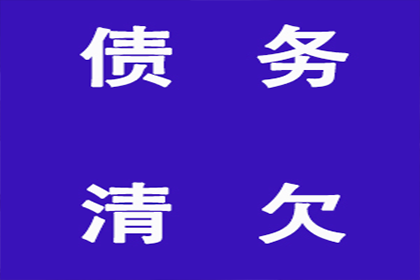 债 务

清 欠